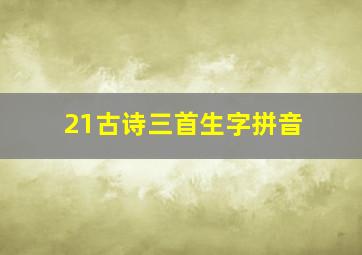 21古诗三首生字拼音